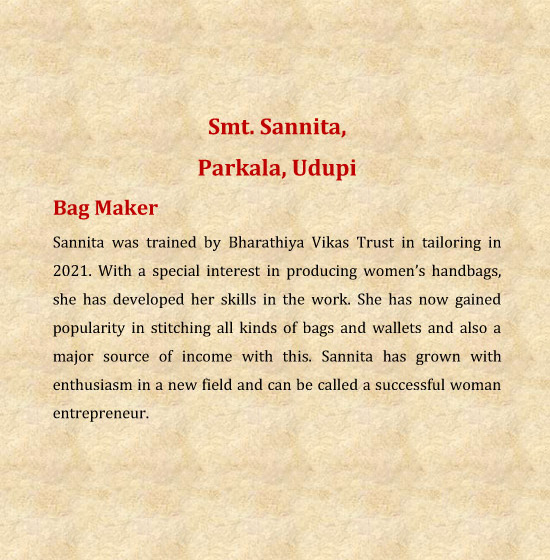 Smt. Sannita,

Parkala, Udupi

Bag Maker

Sannita was trained by Bharathiya Vikas Trust in tailoring in 2021. With a special interest in producing women's handbags, she has developed her skills in the work. She has now gained popularity in stitching all kinds of bags and wallets and also a major source of income with this. Sannita has grown with enthusiasm in a new field and can be called a successful woman entrepreneur.